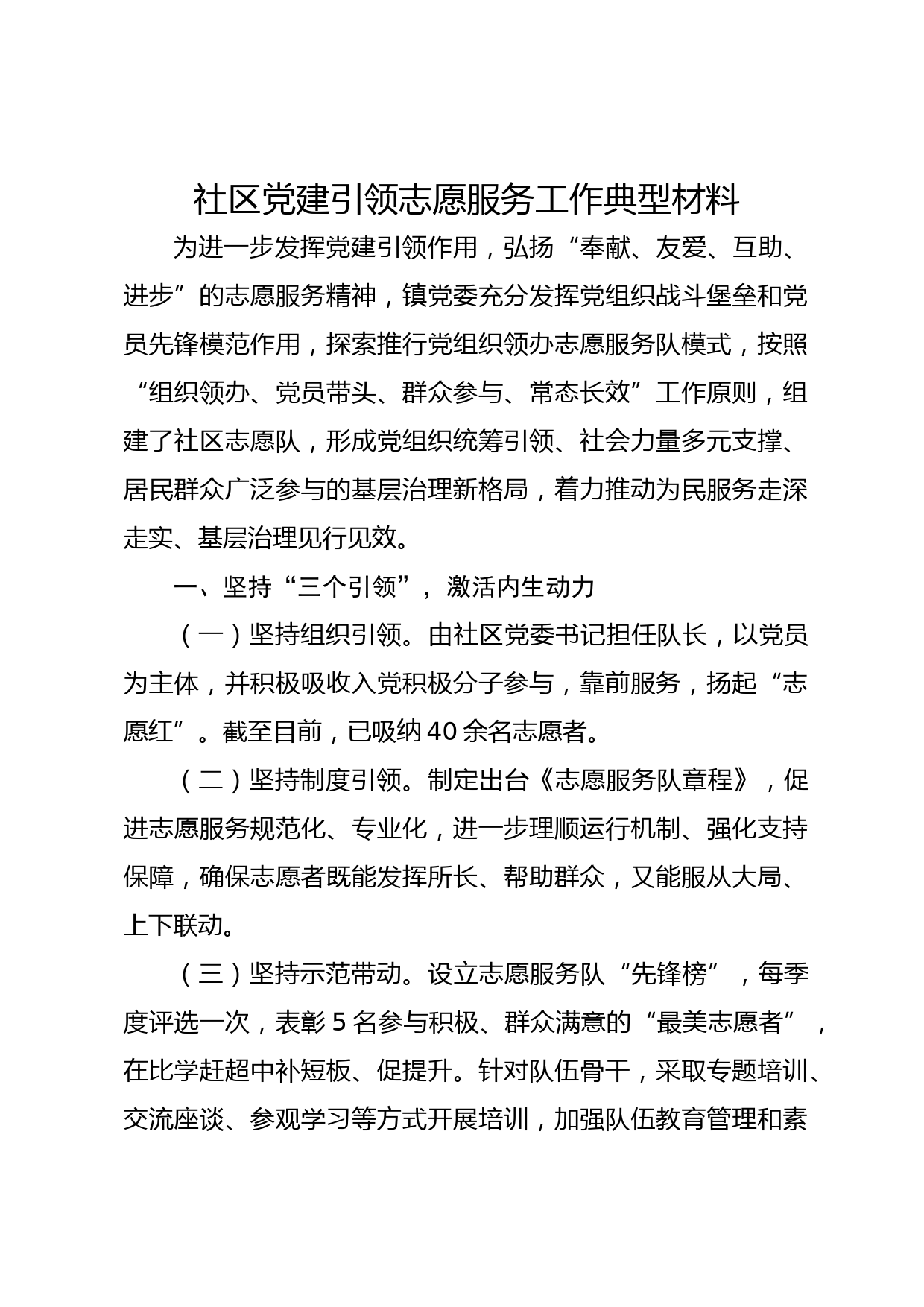 社区党建引领志愿服务工作典型材料

为进一步发挥党建引领作用，弘扬“奉献、友爱、互助、进步”的志愿服务精神，镇党委充分发挥党组织战斗堡垒和党员先锋模范作用，探索推行党组织领办志愿服务队模式，按照“组织领办、党员带头、群众参与、常态长效”工作原则，组建了社区志愿队，形成党组织统筹引领、社会力量多元支撑、居民群众广泛参与的基层治理新格局，着力推动为民服务走深走实、基层治理见行见效。

一、坚持“三个引领”，激活内生动力

（一）坚持组织引领。由社区党委书记担任队长，以党员为主体，并积极吸收入党积极分子参与，靠前服务，扬起“志愿红”。截至目前，已吸纳40余名志愿者。

（二）坚持制度引领。制定出台《志愿服务队章程》，促进志愿服务规范化、专业化，进一步理顺运行机制、强化支持保障，确保志愿者既能发挥所长、帮助群众，又能服从大局、上下联动。

（三）坚持示范带动。设立志愿服务队“先锋榜”，每季度评选一次，表彰5名参与积极、群众满意的“最美志愿者”，在比学赶超中补短板、促提升。针对队伍骨干，采取专题培训、交流座谈、参观学习等方式开展培训，加强队伍教育管理和素